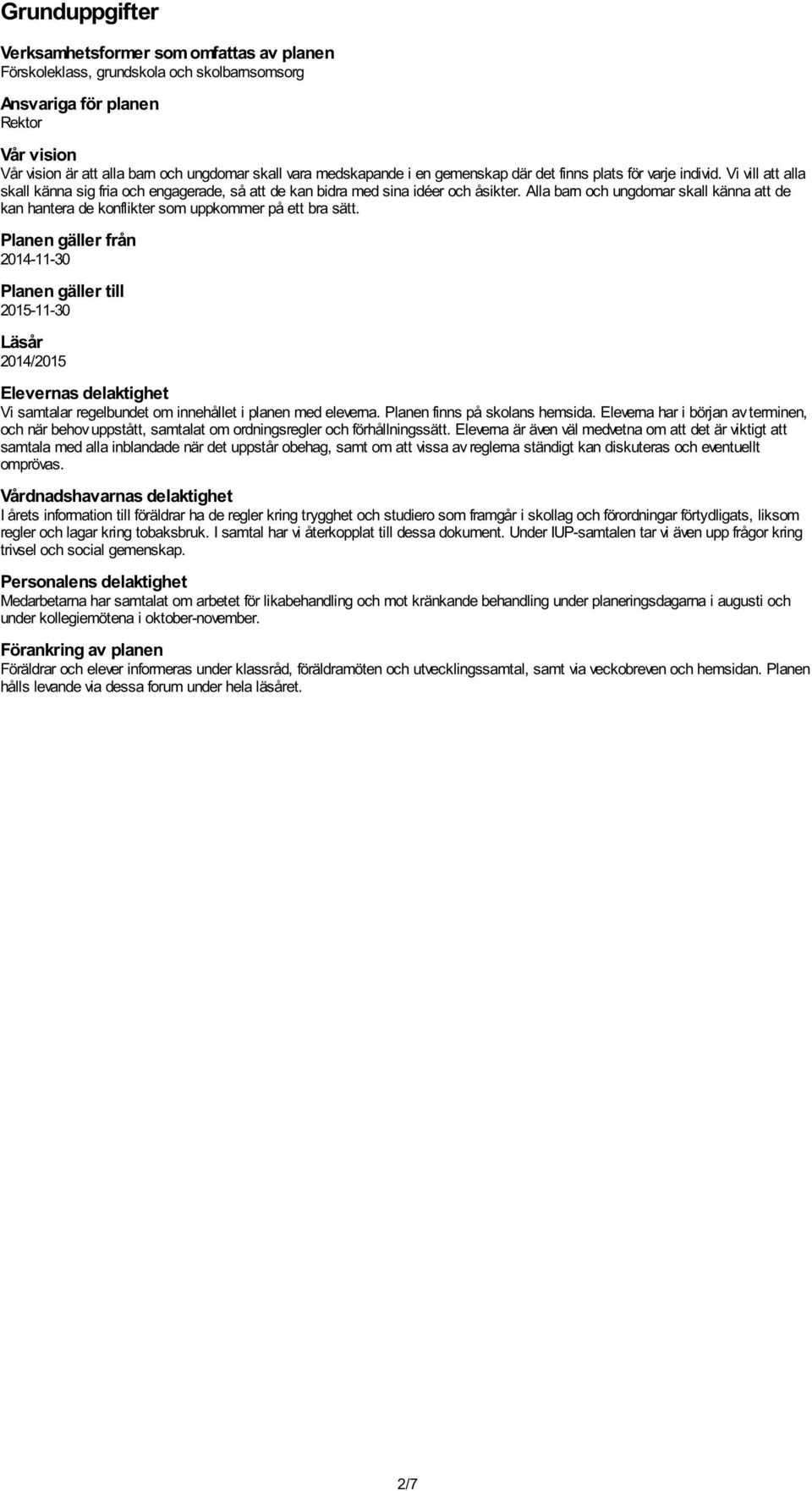 Grunduppgifter

Verksamhetsformer som omfattas av planen
Förskoleklass, grundskola och skolbarnsomsorg

Ansvariga för planen
Rektor

Vår vision
Vår vision är att alla barn och ungdomar skall vara medskapande i en gemenskap där det finns plats för varje individ. Vi vill att alla skall känna sig fria och engagerade, så att de kan bidra med sina idéer och åsikter. Alla barn och ungdomar skall känna att de kan hantera de konflikter som uppkommer på ett bra sätt.

Planen gäller från
2014-11-30

Planen gäller till
2015-11-30

Läsår
2014/2015

Elevernas delaktighet
Vi samtalar regelbundet om innehållet i planen med eleverna. Planen finns på skolans hemsida. Eleverna har i början av terminen, och när behov uppstått, samtalat om ordningsregler och förhållningssätt. Eleverna är även väl medvetna om att det är viktigt att samtala med alla inblandade när det uppstår obehag, samt om att vissa av reglerna ständigt kan diskuteras och eventuellt omprövas.

Vårdnadshavarnas delaktighet
I årets information till föräldrar ha de regler kring trygghet och studiero som framgår i skollag och förordningar förtydligats, liksom regler och lagar kring tobaksbruk. I samtal har vi återkopplat till dessa dokument. Under IUP-samtalen tar vi även upp frågor kring trivsel och social gemenskap.

Personalens delaktighet
Medarbetarna har samtalat om arbetet för likabehandling och mot kränkande behandling under planeringsdagarna i augusti och under kollegiemötena i oktober-november.

Förankring av planen
Föräldrar och elever informeras under klassråd, föräldramöten och utvecklingssamtal, samt via veckobreven och hemsidan. Planen hålls levande via dessa forum under hela läsåret.

2/7